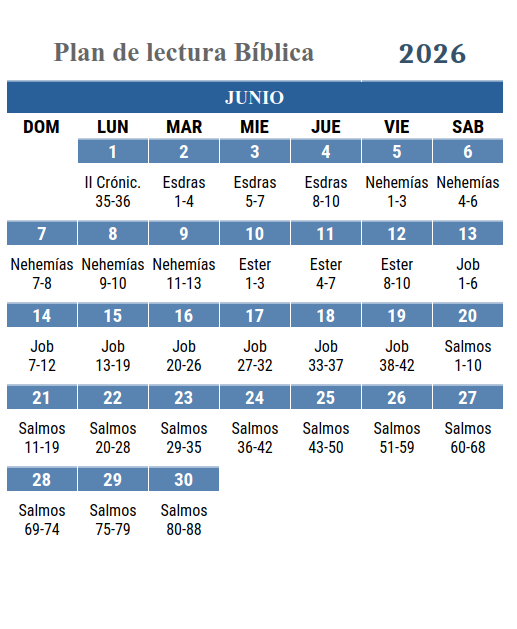 Plan de lectura Bíblica 2026

JUNIO

| DOM | LUN | MAR | MIE | JUE | VIE | SAB |
|---|---|---|---|---|---|---|
| | 1 | 2 | 3 | 4 | 5 | 6 |
| | II Crónic. 35-36 | Esdras 1-4 | Esdras 5-7 | Esdras 8-10 | Nehemías 1-3 | Nehemías 4-6 |
| 7 | 8 | 9 | 10 | 11 | 12 | 13 |
| Nehemías 7-8 | Nehemías 9-10 | Nehemías 11-13 | Ester 1-3 | Ester 4-7 | Ester 8-10 | Job 1-6 |
| 14 | 15 | 16 | 17 | 18 | 19 | 20 |
| Job 7-12 | Job 13-19 | Job 20-26 | Job 27-32 | Job 33-37 | Job 38-42 | Salmos 1-10 |
| 21 | 22 | 23 | 24 | 25 | 26 | 27 |
| Salmos 11-19 | Salmos 20-28 | Salmos 29-35 | Salmos 36-42 | Salmos 43-50 | Salmos 51-59 | Salmos 60-68 |
| 28 | 29 | 30 | | | | |
| Salmos 69-74 | Salmos 75-79 | Salmos 80-88 | | | | |